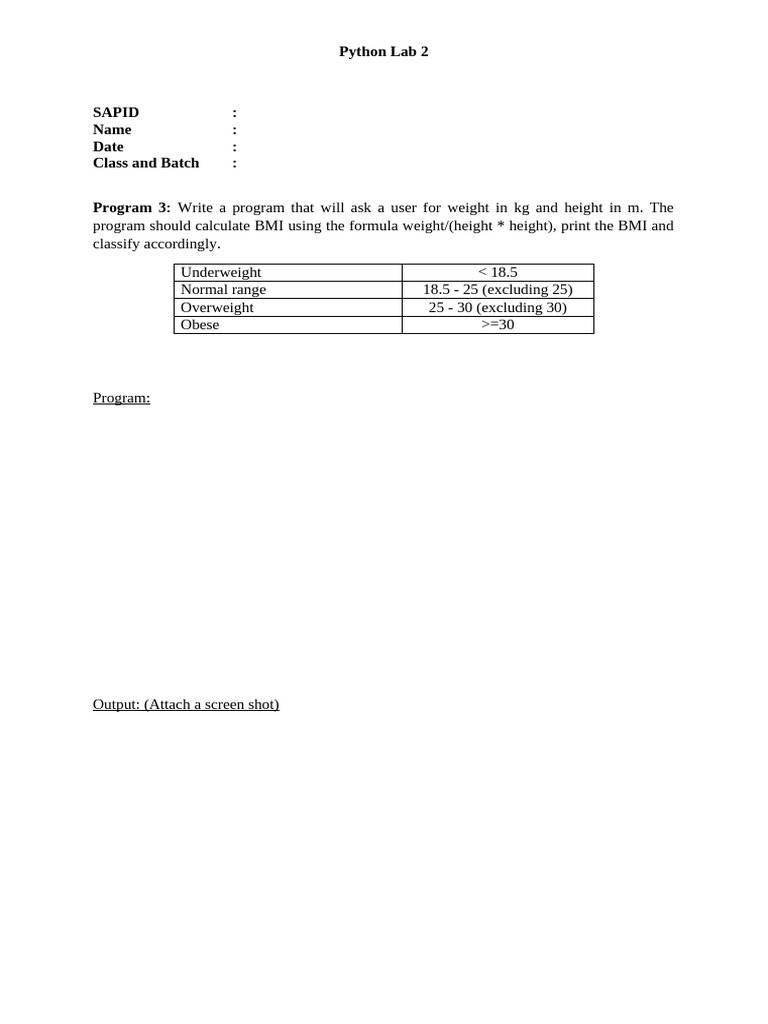 Python Lab 2

SAPID :
Name :
Date :
Class and Batch :

Program 3: Write a program that will ask a user for weight in kg and height in m. The program should calculate BMI using the formula weight/(height * height), print the BMI and classify accordingly.

| Underweight | < 18.5 |
|---|---|
| Normal range | 18.5 - 25 (excluding 25) |
| Overweight | 25 - 30 (excluding 30) |
| Obese | >=30 |

Program:

Output: (Attach a screen shot)